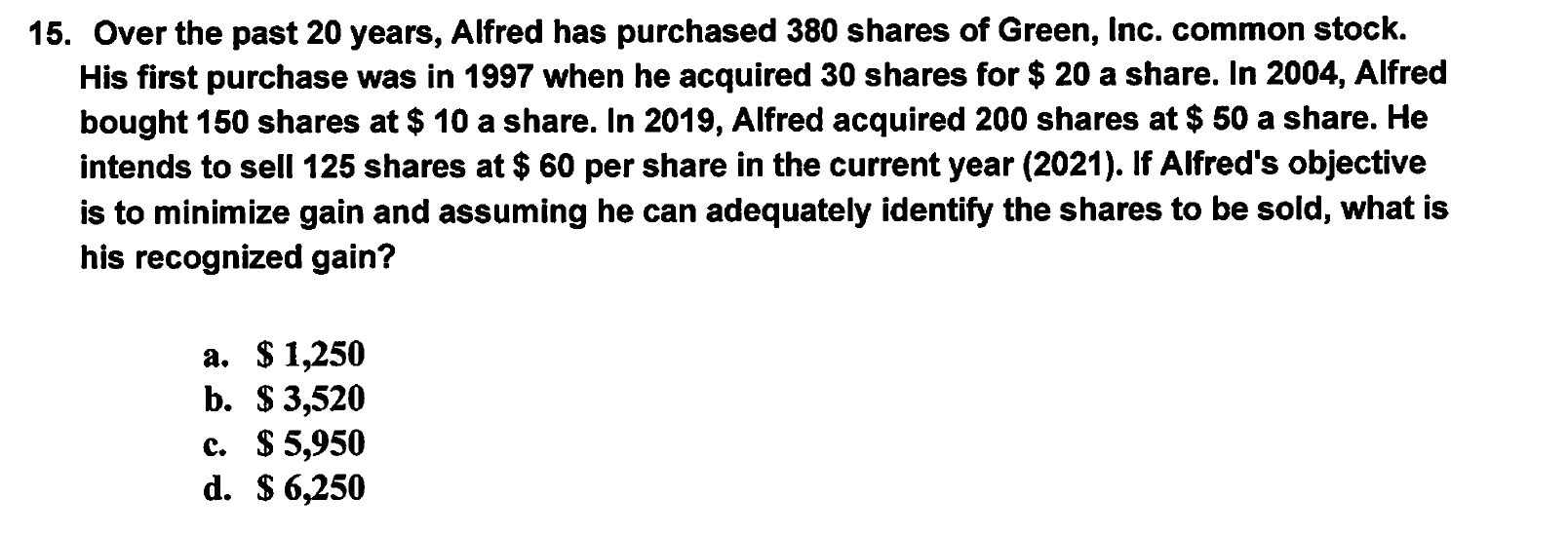 15. Over the past 20 years, Alfred has purchased 380 shares of Green, Inc. common stock. His first purchase was in 1997 when he acquired 30 shares for \$ 20 a share. In 2004, Alfred bought 150 shares at \$ 10 a share. In 2019, Alfred acquired 200 shares at \$ 50 a share. He intends to sell 125 shares at \$ 60 per share in the current year (2021). If Alfred's objective is to minimize gain and assuming he can adequately identify the shares to be sold, what is his recognized gain?

a. \$ 1,250
b. \$ 3,520
c. \$ 5,950
d. \$ 6,250